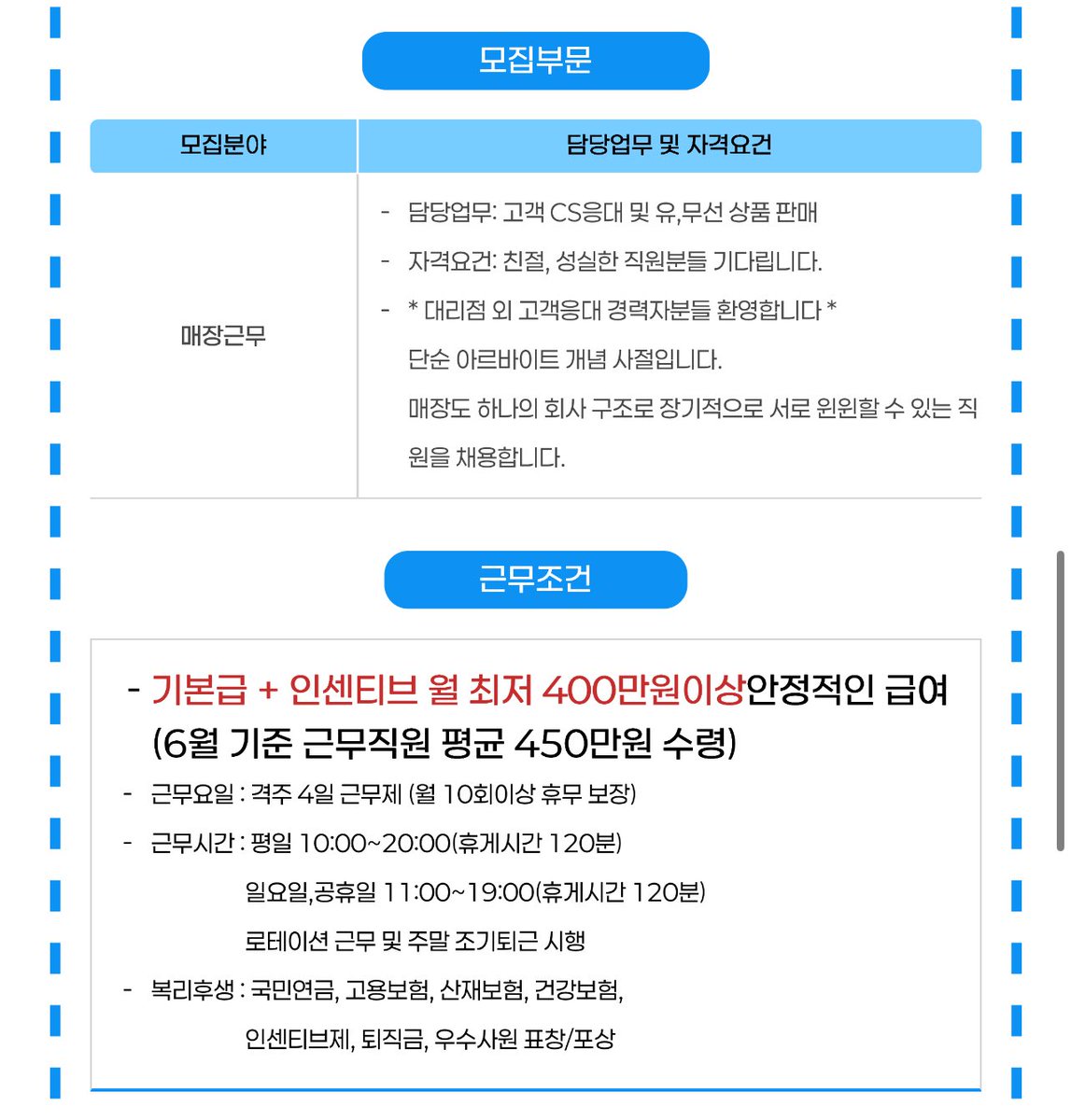 모집부문

| 모집분야 | 담당업무 및 자격요건 |
|---|---|
| 매장근무 | - 담당업무: 고객 CS응대 및 유,무선 상품 판매<br>- 자격요건: 친절, 성실한 직원분들 기다립니다.<br>- * 대리점 외 고객응대 경력자분들 환영합니다 *<br>단순 아르바이트 개념 사절입니다.<br>매장도 하나의 회사 구조로 장기적으로 서로 윈윈할 수 있는 직원을 채용합니다. |

근무조건

- 기본급 + 인센티브 월 최저 400만원이상안정적인 급여 (6월 기준 근무직원 평균 450만원 수령)

- 근무요일 : 격주 4일 근무제 (월 10회이상 휴무 보장)

- 근무시간 : 평일 10:00~20:00(휴게시간 120분)
일요일,공휴일 11:00~19:00(휴게시간 120분)
로테이션 근무 및 주말 조기퇴근 시행

- 복리후생 : 국민연금, 고용보험, 산재보험, 건강보험,
인센티브제, 퇴직금, 우수사원 표창/포상